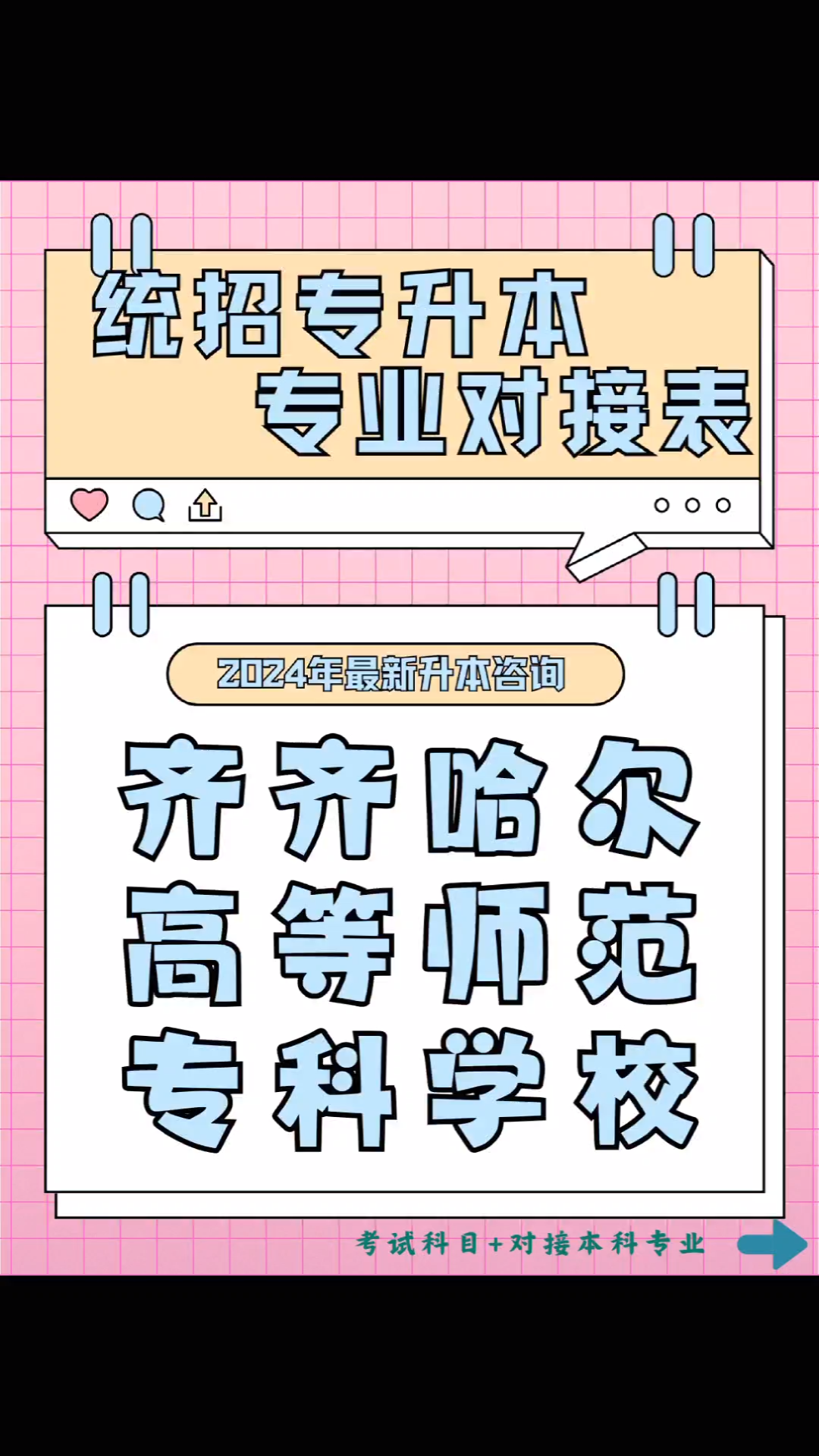 统招专升本
专业对接表

2024年最新升本咨询

齐齐哈尔
高等师范
专科学校

考试科目+对接本科专业